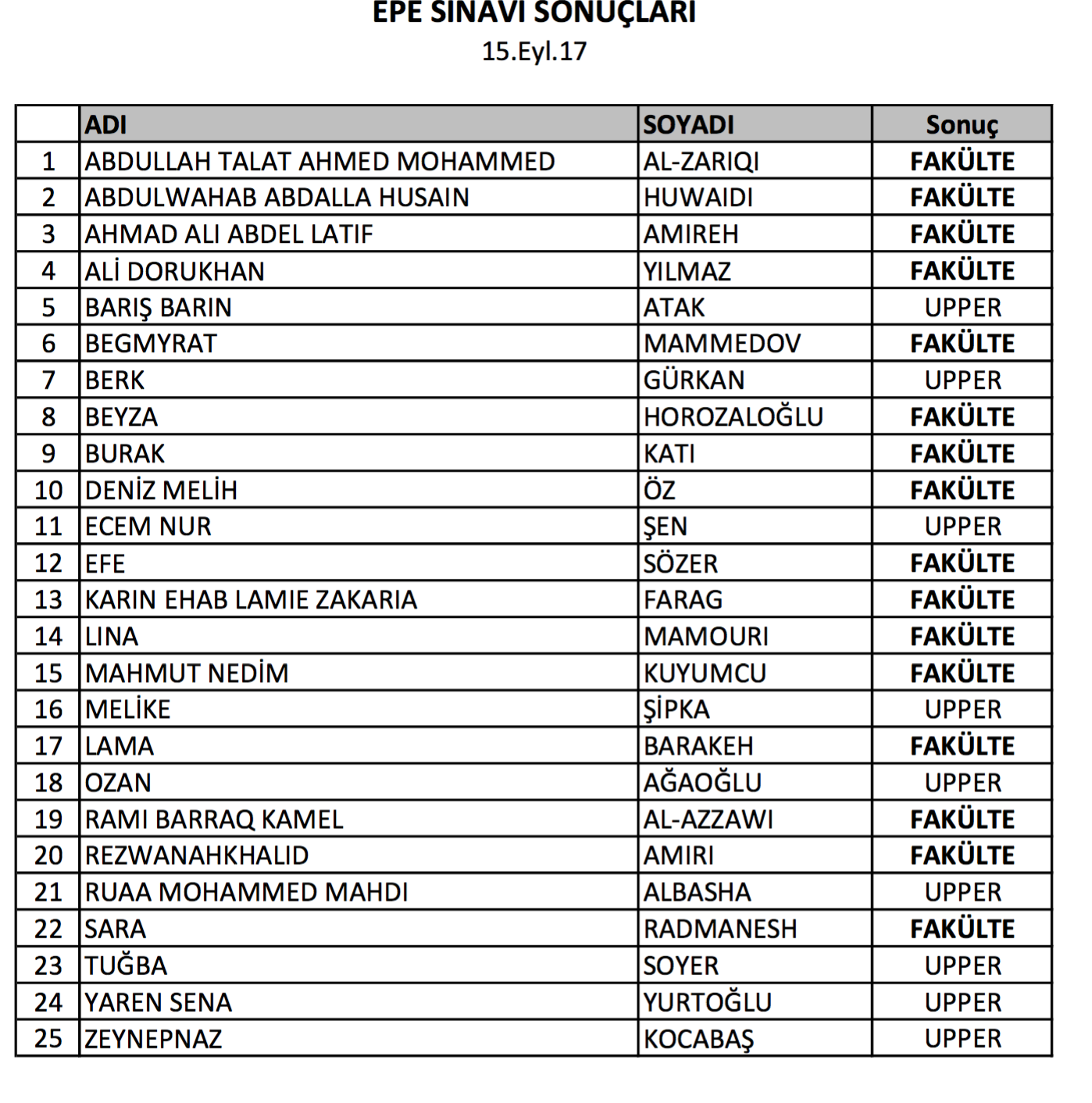 EPE SINAVI SONUÇLARI
15.Eyl.17

| | ADI | SOYADI | Sonuç |
|---|---|---|---|
| 1 | ABDULLAH TALAT AHMED MOHAMMED | AL-ZARIQI | FAKÜLTE |
| 2 | ABDULWAHAB ABDALLA HUSAIN | HUWAIDI | FAKÜLTE |
| 3 | AHMAD ALI ABDEL LATIF | AMIREH | FAKÜLTE |
| 4 | ALİ DORUKHAN | YILMAZ | FAKÜLTE |
| 5 | BARIŞ BARIN | ATAK | UPPER |
| 6 | BEGMYRAT | MAMMEDOV | FAKÜLTE |
| 7 | BERK | GÜRKAN | UPPER |
| 8 | BEYZA | HOROZALOĞLU | FAKÜLTE |
| 9 | BURAK | KATI | FAKÜLTE |
| 10 | DENİZ MELİH | ÖZ | FAKÜLTE |
| 11 | ECEM NUR | ŞEN | UPPER |
| 12 | EFE | SÖZER | FAKÜLTE |
| 13 | KARIN EHAB LAMIE ZAKARIA | FARAG | FAKÜLTE |
| 14 | LINA | MAMOURI | FAKÜLTE |
| 15 | MAHMUT NEDİM | KUYUMCU | FAKÜLTE |
| 16 | MELİKE | ŞİPKA | UPPER |
| 17 | LAMA | BARAKEH | FAKÜLTE |
| 18 | OZAN | AĞAOĞLU | UPPER |
| 19 | RAMI BARRAQ KAMEL | AL-AZZAWI | FAKÜLTE |
| 20 | REZWANAHKHALID | AMIRI | FAKÜLTE |
| 21 | RUAA MOHAMMED MAHDI | ALBASHA | UPPER |
| 22 | SARA | RADMANESH | FAKÜLTE |
| 23 | TUĞBA | SOYER | UPPER |
| 24 | YAREN SENA | YURTOĞLU | UPPER |
| 25 | ZEYNEPNAZ | KOCABAŞ | UPPER |